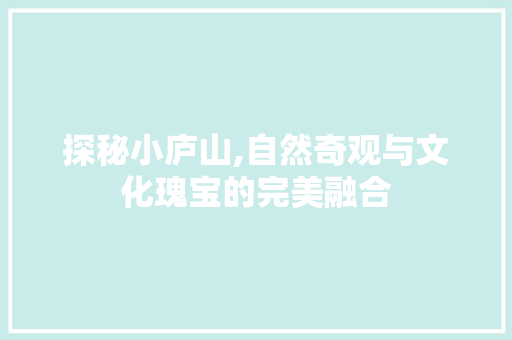 探秘小庐山,自然奇观与文化瑰宝的完美融合